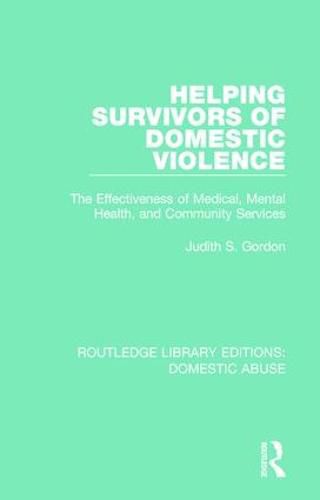 HELPING SURVIVORS OF DOMESTIC VIOLENCE

The Effectiveness of Medical, Mental Health, and Community Services

Judith S. Gordon

ROUTLEDGE LIBRARY EDITIONS: DOMESTIC ABUSE

Routledge